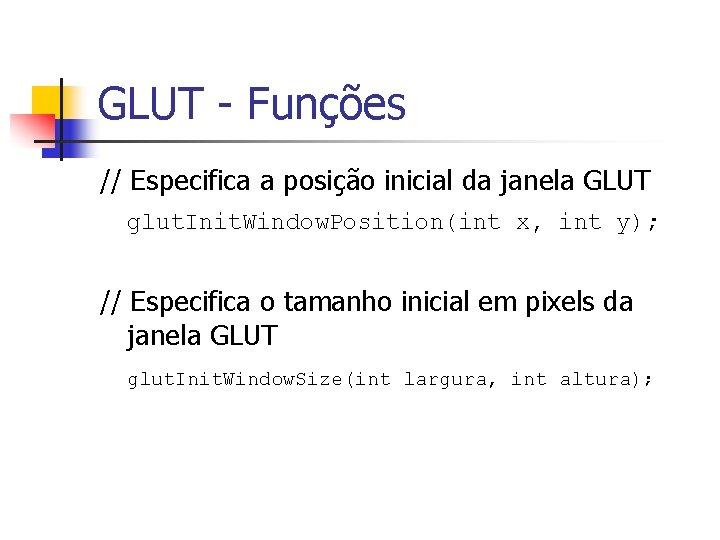 GLUT - Funções

// Especifica a posição inicial da janela GLUT

glutInitWindowPosition(int x, int y);

// Especifica o tamanho inicial em pixels da janela GLUT

glutInitWindowSize(int largura, int altura);